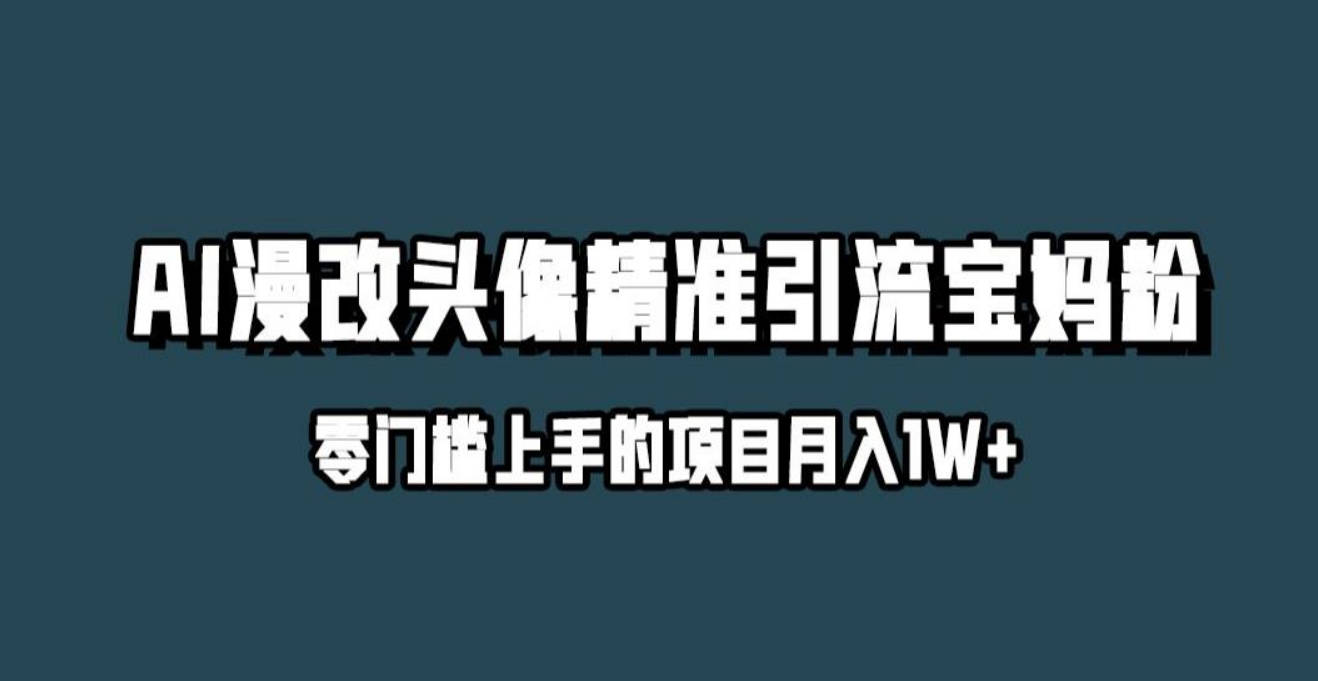 AI漫改头像精准引流宝妈粉

零门槛上手的项目月入1W+